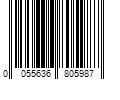 0 055636 805987